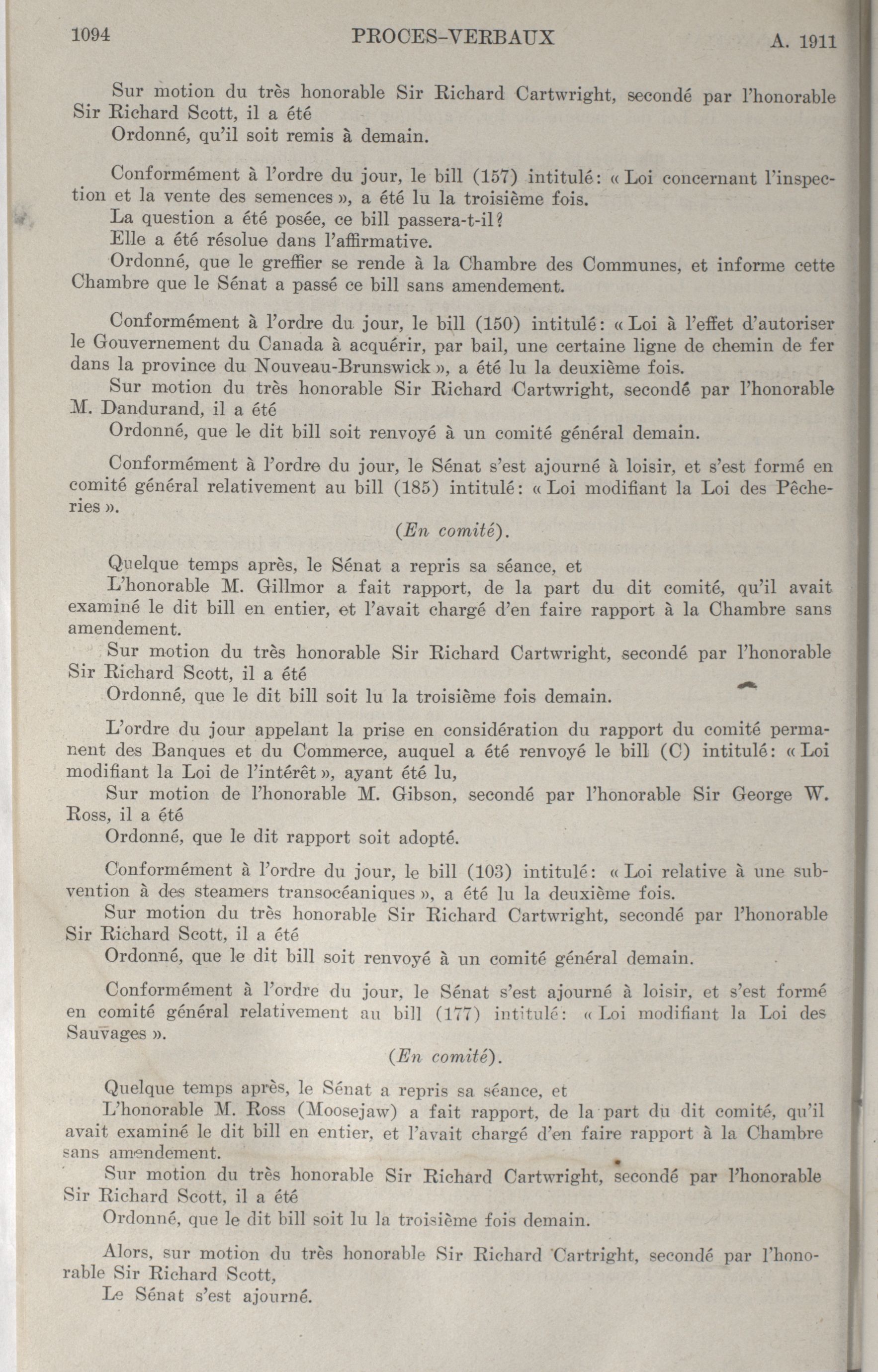 1094 PROCES-VERBAUX A. 1911

Sur motion du très honorable Sir Richard Cartwright, secondé par l'honorable Sir Richard Scott, il a été

Ordonné, qu'il soit remis à demain.

Conformément à l'ordre du jour, le bill (157) intitulé: « Loi concernant l'inspection et la vente des semences », a été lu la troisième fois.

La question a été posée, ce bill passera-t-il?

Elle a été résolue dans l'affirmative.

Ordonné, que le greffier se rende à la Chambre des Communes, et informe cette Chambre que le Sénat a passé ce bill sans amendement.

Conformément à l'ordre du jour, le bill (150) intitulé: « Loi à l'effet d'autoriser le Gouvernement du Canada à acquérir, par bail, une certaine ligne de chemin de fer dans la province du Nouveau-Brunswick », a été lu la deuxième fois.

Sur motion du très honorable Sir Richard Cartwright, secondé par l'honorable M. Dandurand, il a été

Ordonné, que le dit bill soit renvoyé à un comité général demain.

Conformément à l'ordre du jour, le Sénat s'est ajourné à loisir, et s'est formé en comité général relativement au bill (185) intitulé: « Loi modifiant la Loi des Pêcheries ».

(En comité).

Quelque temps après, le Sénat a repris sa séance, et

L'honorable M. Gillmor a fait rapport, de la part du dit comité, qu'il avait examiné le dit bill en entier, et l'avait chargé d'en faire rapport à la Chambre sans amendement.

Sur motion du très honorable Sir Richard Cartwright, secondé par l'honorable Sir Richard Scott, il a été

Ordonné, que le dit bill soit lu la troisième fois demain.

L'ordre du jour appelant la prise en considération du rapport du comité permanent des Banques et du Commerce, auquel a été renvoyé le bill (C) intitulé: « Loi modifiant la Loi de l'intérêt », ayant été lu,

Sur motion de l'honorable M. Gibson, secondé par l'honorable Sir George W. Ross, il a été

Ordonné, que le dit rapport soit adopté.

Conformément à l'ordre du jour, le bill (103) intitulé: « Loi relative à une subvention à des steamers transocéaniques », a été lu la deuxième fois.

Sur motion du très honorable Sir Richard Cartwright, secondé par l'honorable Sir Richard Scott, il a été

Ordonné, que le dit bill soit renvoyé à un comité général demain.

Conformément à l'ordre du jour, le Sénat s'est ajourné à loisir, et s'est formé en comité général relativement au bill (177) intitulé: « Loi modifiant la Loi des Sauvages ».

(En comité).

Quelque temps après, le Sénat a repris sa séance, et

L'honorable M. Ross (Moosejaw) a fait rapport, de la part du dit comité, qu'il avait examiné le dit bill en entier, et l'avait chargé d'en faire rapport à la Chambre sans amendement.

Sur motion du très honorable Sir Richard Cartwright, secondé par l'honorable Sir Richard Scott, il a été

Ordonné, que le dit bill soit lu la troisième fois demain.

Alors, sur motion du très honorable Sir Richard Cartright, secondé par l'honorable Sir Richard Scott,

Le Sénat s'est ajourné.